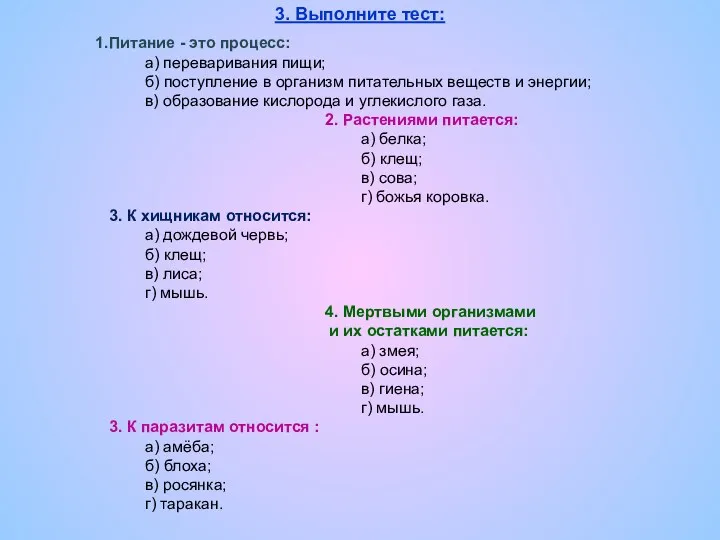 3. Выполните тест:

1.Питание - это процесс:
а) переваривания пищи;
б) поступление в организм питательных веществ и энергии;
в) образование кислорода и углекислого газа.

2. Растениями питается:
а) белка;
б) клещ;
в) сова;
г) божья коровка.

3. К хищникам относится:
а) дождевой червь;
б) клещ;
в) лиса;
г) мышь.

4. Мертвыми организмами и их остатками питается:
а) змея;
б) осина;
в) гиена;
г) мышь.

3. К паразитам относится :
а) амёба;
б) блоха;
в) росянка;
г) таракан.